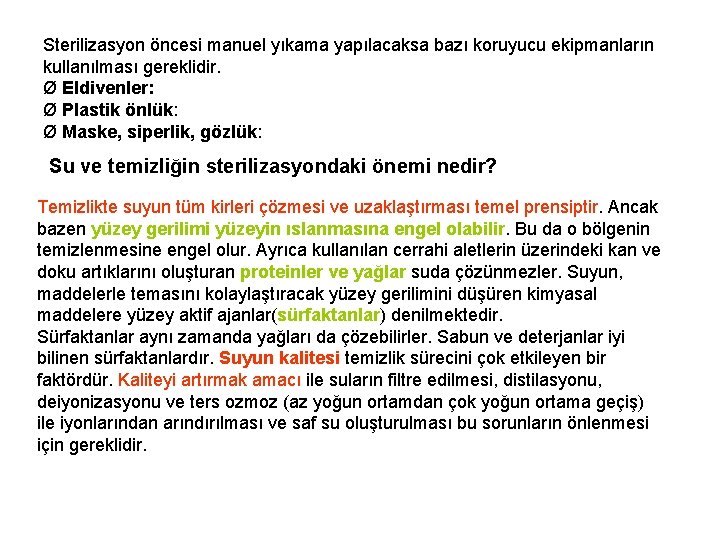 Sterilizasyon öncesi manuel yıkama yapılacaksa bazı koruyucu ekipmanların kullanılması gereklidir.
Ø Eldivenler:
Ø Plastik önlük:
Ø Maske, siperlik, gözlük:

Su ve temizliğin sterilizasyondaki önemi nedir?

Temizlikte suyun tüm kirleri çözmesi ve uzaklaştırması temel prensiptir. Ancak bazen yüzey gerilimi yüzeyin ıslanmasına engel olabilir. Bu da o bölgenin temizlenmesine engel olur. Ayrıca kullanılan cerrahi aletlerin üzerindeki kan ve doku artıklarını oluşturan proteinler ve yağlar suda çözünmezler. Suyun, maddelerle temasını kolaylaştıracak yüzey gerilimini düşüren kimyasal maddelere yüzey aktif ajanlar(sürfaktanlar) denilmektedir.
Sürfaktanlar aynı zamanda yağları da çözebilirler. Sabun ve deterjanlar iyi bilinen sürfaktanlardır. Suyun kalitesi temizlik sürecini çok etkileyen bir faktördür. Kaliteyi artırmak amacı ile suların filtre edilmesi, distilasyonu, deiyonizasyonu ve ters ozmoz (az yoğun ortamdan çok yoğun ortama geçiş) ile iyonlarından arındırılması ve saf su oluşturulması bu sorunların önlenmesi için gereklidir.